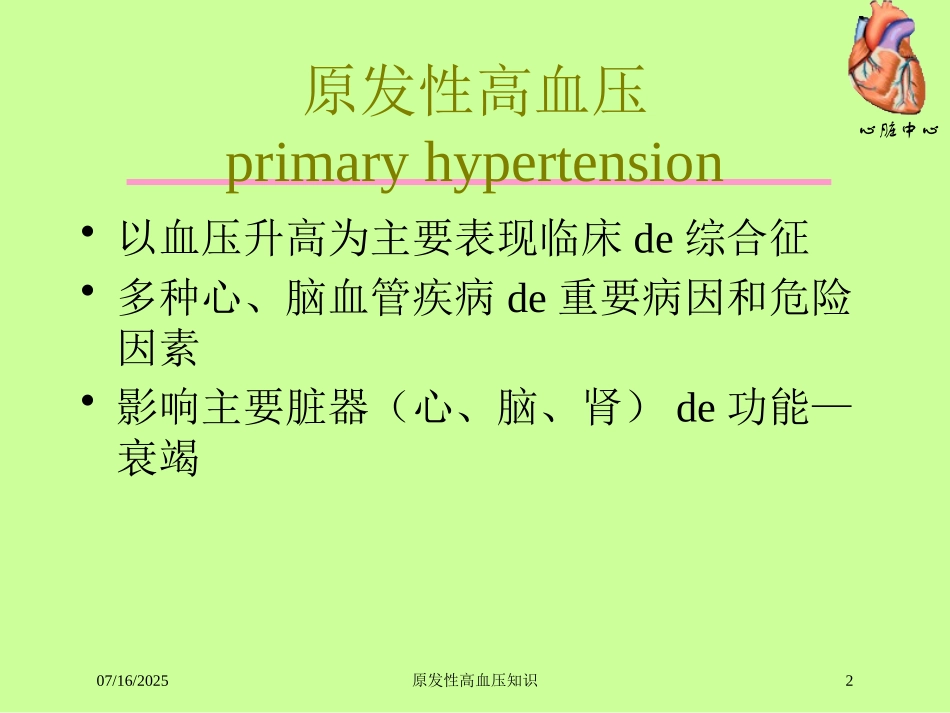 心脏中心

原发性高血压
primary hypertension

• 以血压升高为主要表现临床 de 综合征
• 多种心、脑血管疾病 de 重要病因和危险因素
• 影响主要脏器（心、脑、肾） de 功能—衰竭

07/16/2025
原发性高血压知识
2